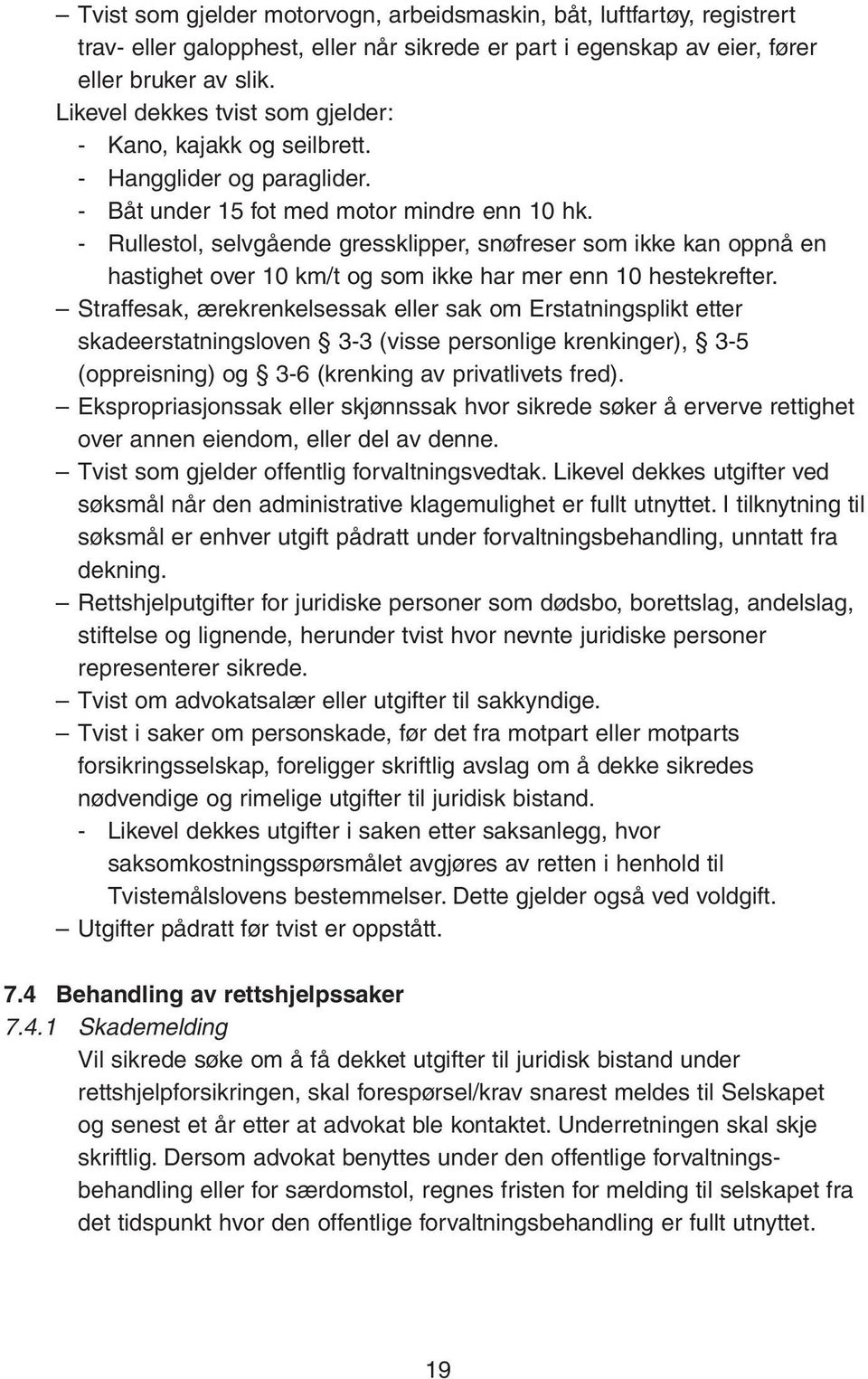 – Tvist som gjelder motorvogn, arbeidsmaskin, båt, luftfartøy, registrert trav- eller galopphest, eller når sikrede er part i egenskap av eier, fører eller bruker av slik.
Likevel dekkes tvist som gjelder:
- Kano, kajakk og seilbrett.
- Hangglider og paraglider.
- Båt under 15 fot med motor mindre enn 10 hk.
- Rullestol, selvgående gressklipper, snøfreser som ikke kan oppnå en hastighet over 10 km/t og som ikke har mer enn 10 hestekrefter.
– Straffesak, ærekrenkelsessak eller sak om Erstatningsplikt etter skadeerstatningsloven § 3-3 (visse personlige krenkinger), § 3-5 (oppreisning) og § 3-6 (krenking av privatlivets fred).
– Ekspropriasjonssak eller skjønnssak hvor sikrede søker å erverve rettighet over annen eiendom, eller del av denne.
– Tvist som gjelder offentlig forvaltningsvedtak. Likevel dekkes utgifter ved søksmål når den administrative klagemulighet er fullt utnyttet. I tilknytning til søksmål er enhver utgift pådratt under forvaltningsbehandling, unntatt fra dekning.
– Rettshjelputgifter for juridiske personer som dødsbo, borettslag, andelslag, stiftelse og lignende, herunder tvist hvor nevnte juridiske personer representerer sikrede.
– Tvist om advokatsalær eller utgifter til sakkyndige.
– Tvist i saker om personskade, før det fra motpart eller motparts forsikringsselskap, foreligger skriftlig avslag om å dekke sikredes nødvendige og rimelige utgifter til juridisk bistand.
- Likevel dekkes utgifter i saken etter saksanlegg, hvor saksomkostningsspørsmålet avgjøres av retten i henhold til Tvistemålslovens bestemmelser. Dette gjelder også ved voldgift.
– Utgifter pådratt før tvist er oppstått.

7.4 Behandling av rettshjelpssaker
7.4.1 Skademelding
Vil sikrede søke om å få dekket utgifter til juridisk bistand under rettshjelpforsikringen, skal forespørsel/krav snarest meldes til Selskapet og senest et år etter at advokat ble kontaktet. Underretningen skal skje skriftlig. Dersom advokat benyttes under den offentlige forvaltningsbehandling eller for særdomstol, regnes fristen for melding til selskapet fra det tidspunkt hvor den offentlige forvaltningsbehandling er fullt utnyttet.

19